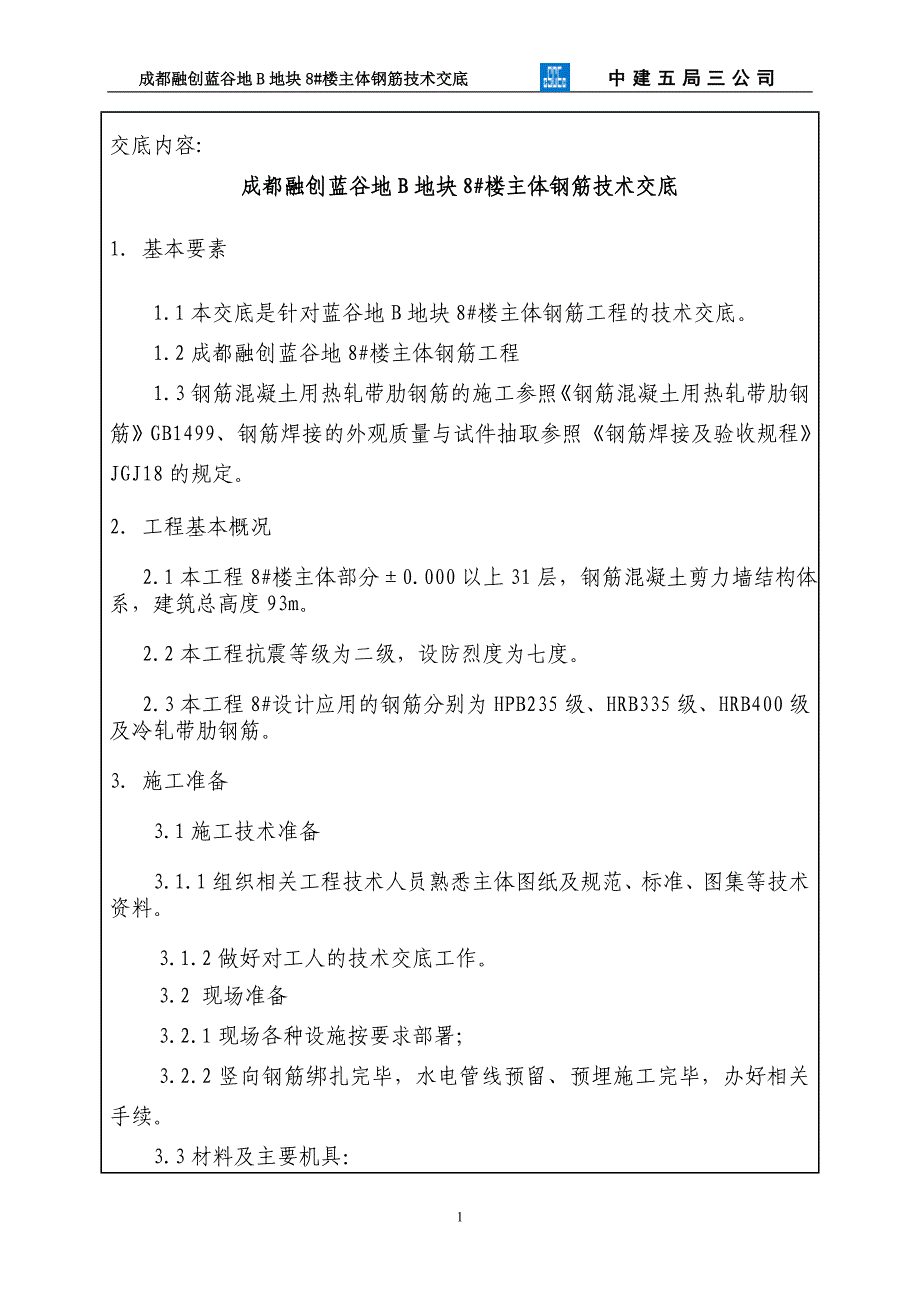 成都融创蓝谷地 B 地块 8#楼主体钢筋技术交底

中 建 五 局 三 公 司

交底内容:

成都融创蓝谷地 B 地块 8#楼主体钢筋技术交底

1. 基本要素

1.1 本交底是针对蓝谷地 B 地块 8#楼主体钢筋工程的技术交底。

1.2 成都融创蓝谷地 8#楼主体钢筋工程

1.3 钢筋混凝土用热轧带肋钢筋的施工参照《钢筋混凝土用热轧带肋钢筋》GB1499、钢筋焊接的外观质量与试件抽取参照《钢筋焊接及验收规程》JGJ18 的规定。

2. 工程基本概况

2.1 本工程 8#楼主体部分±0.000 以上 31 层，钢筋混凝土剪力墙结构体系，建筑总高度 93m。

2.2 本工程抗震等级为二级，设防烈度为七度。

2.3 本工程 8#设计应用的钢筋分别为 HPB235 级、HRB335 级、HRB400 级及冷轧带肋钢筋。

3. 施工准备

3.1 施工技术准备

3.1.1 组织相关工程技术人员熟悉主体图纸及规范、标准、图集等技术资料。

3.1.2 做好对工人的技术交底工作。

3.2 现场准备

3.2.1 现场各种设施按要求部署;

3.2.2 竖向钢筋绑扎完毕，水电管线预留、预埋施工完毕，办好相关手续。

3.3 材料及主要机具:

1